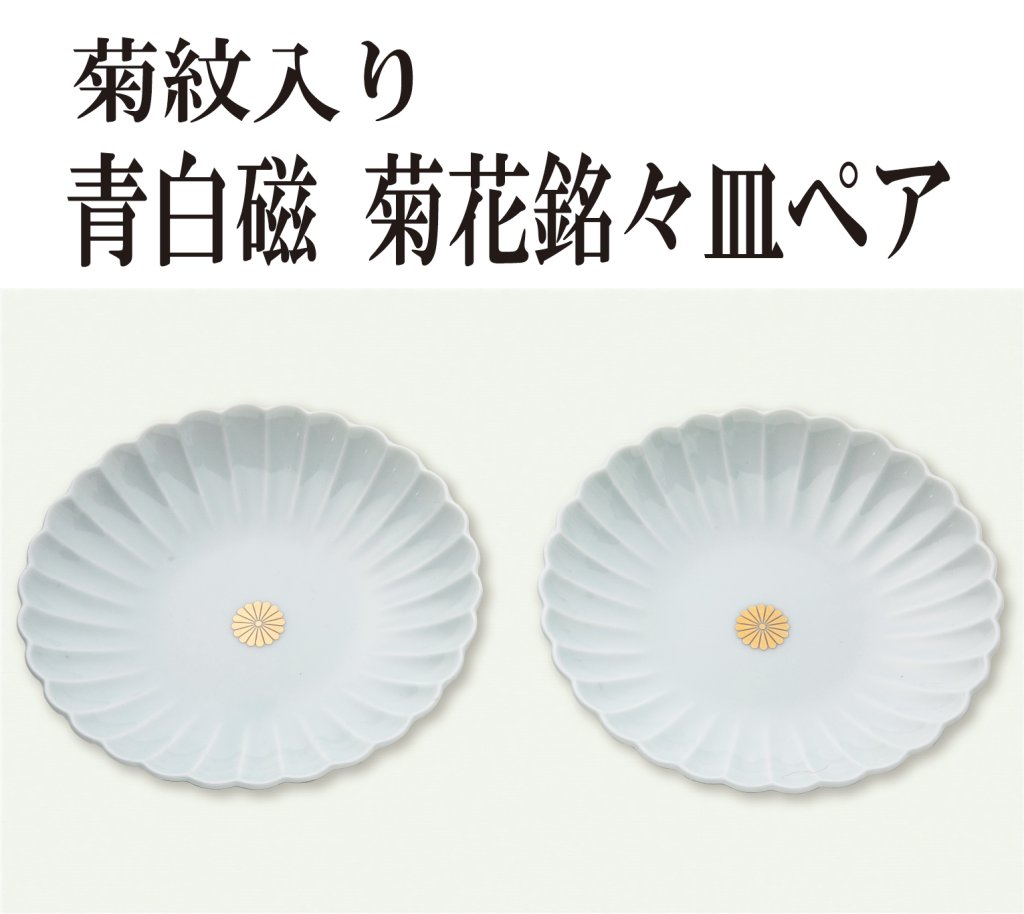 菊紋入り
青白磁　菊花銘々皿ペア